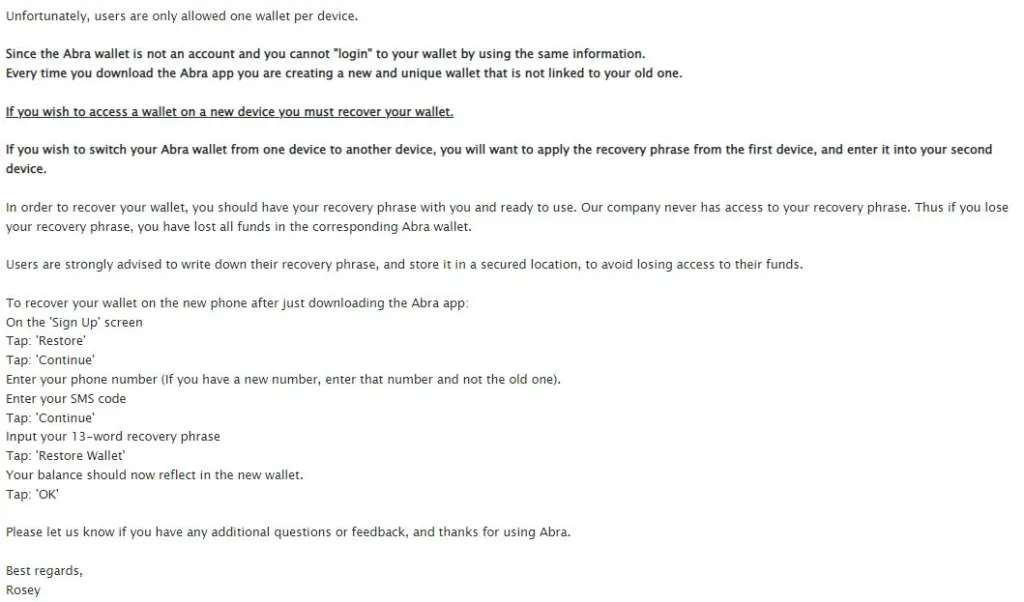 Unfortunately, users are only allowed one wallet per device.

Since the Abra wallet is not an account and you cannot "login" to your wallet by using the same information.
Every time you download the Abra app you are creating a new and unique wallet that is not linked to your old one.

If you wish to access a wallet on a new device you must recover your wallet.

If you wish to switch your Abra wallet from one device to another device, you will want to apply the recovery phrase from the first device, and enter it into your second device.

In order to recover your wallet, you should have your recovery phrase with you and ready to use. Our company never has access to your recovery phrase. Thus if you lose your recovery phrase, you have lost all funds in the corresponding Abra wallet.

Users are strongly advised to write down their recovery phrase, and store it in a secured location, to avoid losing access to their funds.

To recover your wallet on the new phone after just downloading the Abra app:
On the 'Sign Up' screen
Tap: 'Restore'
Tap: 'Continue'
Enter your phone number (If you have a new number, enter that number and not the old one).
Enter your SMS code
Tap: 'Continue'
Input your 13-word recovery phrase
Tap: 'Restore Wallet'
Your balance should now reflect in the new wallet.
Tap: 'OK'

Please let us know if you have any additional questions or feedback, and thanks for using Abra.

Best regards,
Rosey